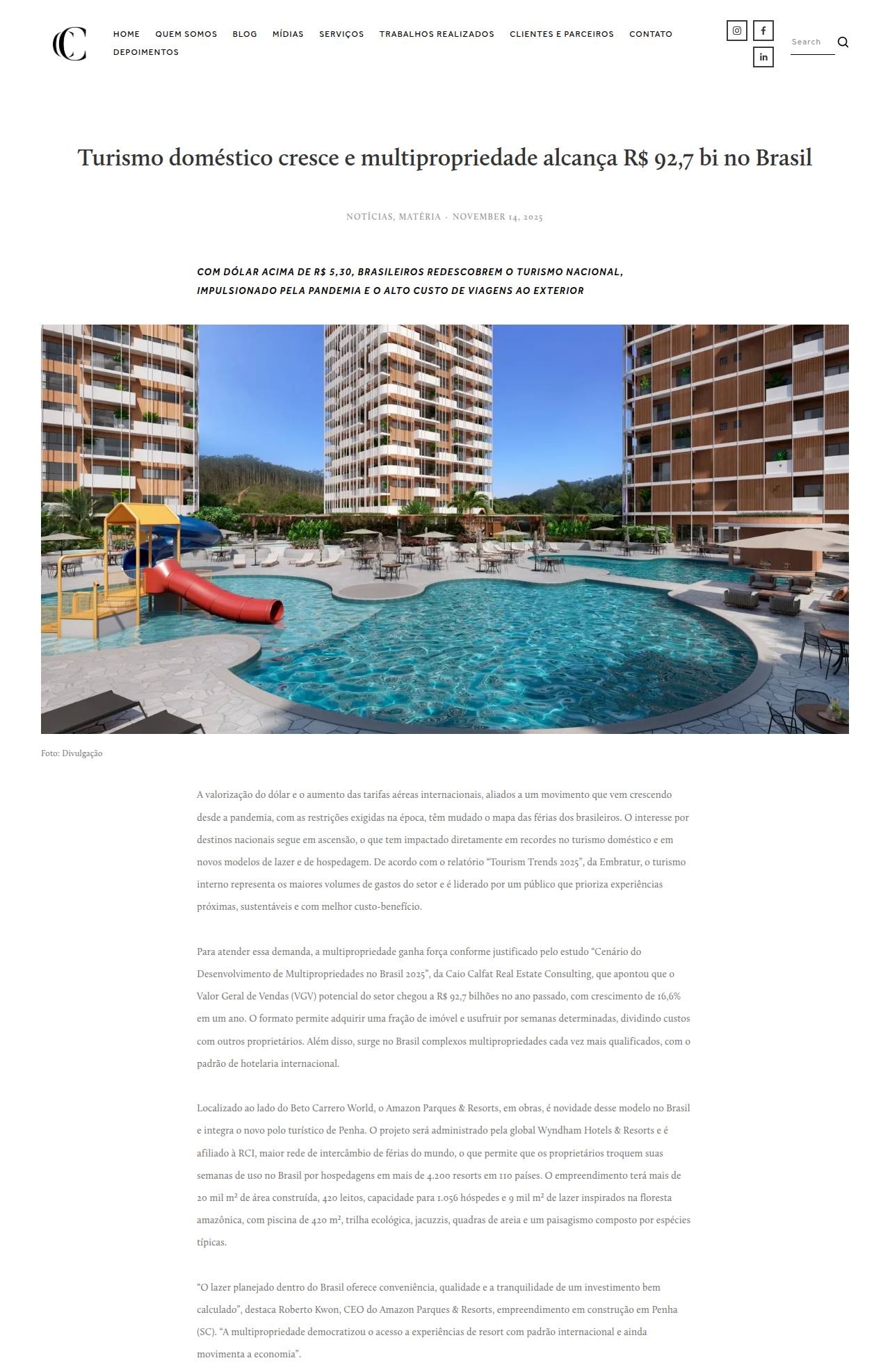 HOME QUEM SOMOS BLOG MÍDIAS SERVIÇOS TRABALHOS REALIZADOS CLIENTES E PARCEIROS CONTATO DEPOIMENTOS

Search

Turismo doméstico cresce e multipropriedade alcança R$ 92,7 bi no Brasil

NOTÍCIAS, MATÉRIA · NOVEMBER 14, 2025

COM DÓLAR ACIMA DE R$ 5,30, BRASILEIROS REDESCOBREM O TURISMO NACIONAL, IMPULSIONADO PELA PANDEMIA E O ALTO CUSTO DE VIAGENS AO EXTERIOR

Foto: Divulgação

A valorização do dólar e o aumento das tarifas aéreas internacionais, aliados a um movimento que vem crescendo desde a pandemia, com as restrições exigidas na época, têm mudado o mapa das férias dos brasileiros. O interesse por destinos nacionais segue em ascensão, o que tem impactado diretamente em recordes no turismo doméstico e em novos modelos de lazer e de hospedagem. De acordo com o relatório "Tourism Trends 2025", da Embratur, o turismo interno representa os maiores volumes de gastos do setor e é liderado por um público que prioriza experiências próximas, sustentáveis e com melhor custo-benefício.

Para atender essa demanda, a multipropriedade ganha força conforme justificado pelo estudo "Cenário do Desenvolvimento de Multipropriedades no Brasil 2025", da Caio Calfat Real Estate Consulting, que apontou que o Valor Geral de Vendas (VGV) potencial do setor chegou a R$ 92,7 bilhões no ano passado, com crescimento de 16,6% em um ano. O formato permite adquirir uma fração de imóvel e usufruir por semanas determinadas, dividindo custos com outros proprietários. Além disso, surge no Brasil complexos multipropriedades cada vez mais qualificados, com o padrão de hotelaria internacional.

Localizado ao lado do Beto Carrero World, o Amazon Parques & Resorts, em obras, é novidade desse modelo no Brasil e integra o novo polo turístico de Penha. O projeto será administrado pela global Wyndham Hotels & Resorts e é afiliado à RCI, maior rede de intercâmbio de férias do mundo, o que permite que os proprietários troquem suas semanas de uso no Brasil por hospedagens em mais de 4.200 resorts em 110 países. O empreendimento terá mais de 20 mil m² de área construída, 420 leitos, capacidade para 1.056 hóspedes e 9 mil m² de lazer inspirados na floresta amazônica, com piscina de 420 m², trilha ecológica, jacuzzis, quadras de areia e um paisagismo composto por espécies típicas.

"O lazer planejado dentro do Brasil oferece conveniência, qualidade e a tranquilidade de um investimento bem calculado", destaca Roberto Kwon, CEO do Amazon Parques & Resorts, empreendimento em construção em Penha (SC). "A multipropriedade democratizou o acesso a experiências de resort com padrão internacional e ainda movimenta a economia".